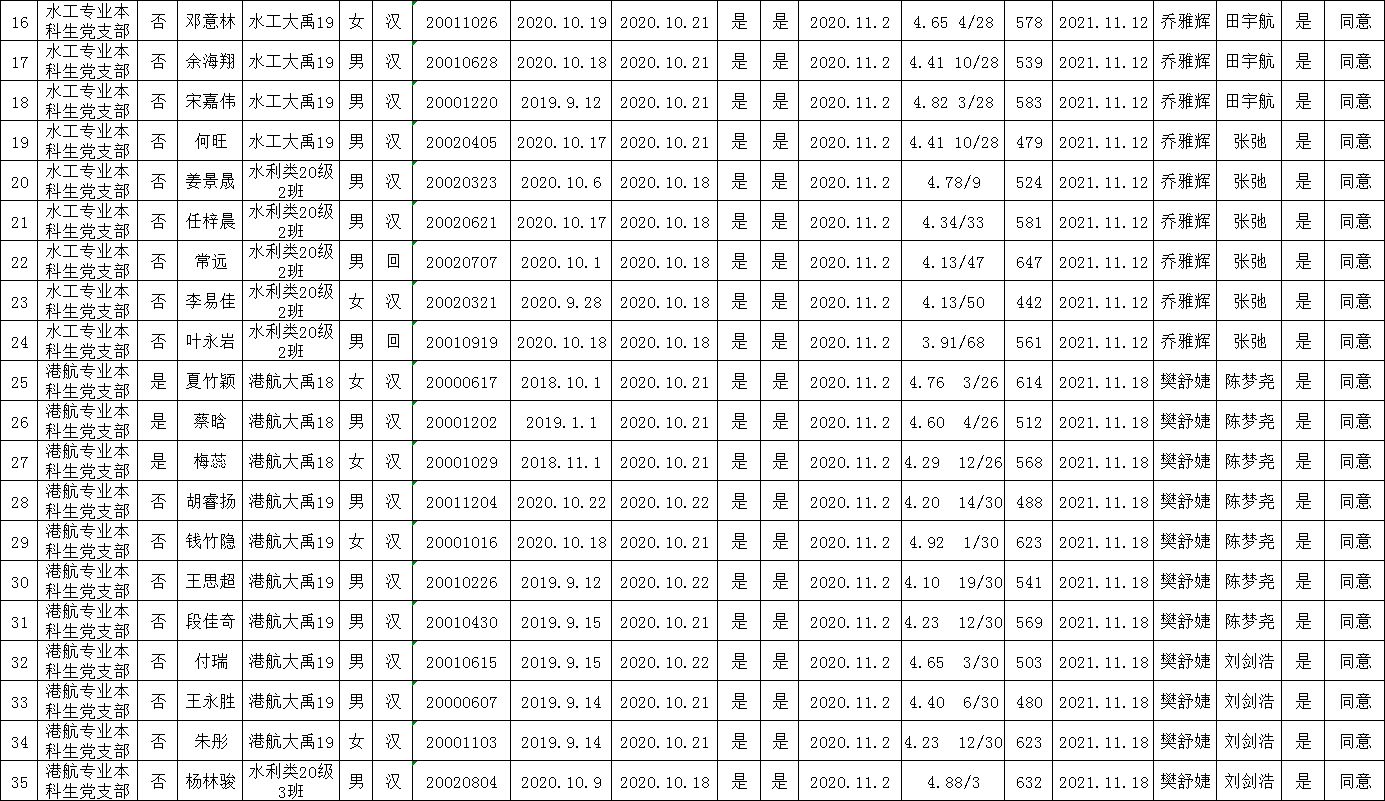 | 16 | 水工专业本科生党支部 | 否 | 邓意林 | 水工大禹19 | 女 | 汉 | 20011026 | 2020.10.19 | 2020.10.21 | 是 | 是 | 2020.11.2 | 4.65 4/28 | 578 | 2021.11.12 | 乔雅辉 | 田宇航 | 是 | 同意 |
|---|---|---|---|---|---|---|---|---|---|---|---|---|---|---|---|---|---|---|---|
| 17 | 水工专业本科生党支部 | 否 | 余海翔 | 水工大禹19 | 男 | 汉 | 20010628 | 2020.10.18 | 2020.10.21 | 是 | 是 | 2020.11.2 | 4.41 10/28 | 539 | 2021.11.12 | 乔雅辉 | 田宇航 | 是 | 同意 |
| 18 | 水工专业本科生党支部 | 否 | 宋嘉伟 | 水工大禹19 | 男 | 汉 | 20001220 | 2019.9.12 | 2020.10.21 | 是 | 是 | 2020.11.2 | 4.82 3/28 | 583 | 2021.11.12 | 乔雅辉 | 田宇航 | 是 | 同意 |
| 19 | 水工专业本科生党支部 | 否 | 何旺 | 水工大禹19 | 男 | 汉 | 20020405 | 2020.10.17 | 2020.10.21 | 是 | 是 | 2020.11.2 | 4.41 10/28 | 479 | 2021.11.12 | 乔雅辉 | 张弛 | 是 | 同意 |
| 20 | 水工专业本科生党支部 | 否 | 姜景晟 | 水利类20级2班 | 男 | 汉 | 20020323 | 2020.10.6 | 2020.10.18 | 是 | 是 | 2020.11.2 | 4.78/9 | 524 | 2021.11.12 | 乔雅辉 | 张弛 | 是 | 同意 |
| 21 | 水工专业本科生党支部 | 否 | 任梓晨 | 水利类20级2班 | 男 | 汉 | 20020621 | 2020.10.17 | 2020.10.18 | 是 | 是 | 2020.11.2 | 4.34/33 | 581 | 2021.11.12 | 乔雅辉 | 张弛 | 是 | 同意 |
| 22 | 水工专业本科生党支部 | 否 | 常远 | 水利类20级2班 | 男 | 回 | 20020707 | 2020.10.1 | 2020.10.18 | 是 | 是 | 2020.11.2 | 4.13/47 | 647 | 2021.11.12 | 乔雅辉 | 张弛 | 是 | 同意 |
| 23 | 水工专业本科生党支部 | 否 | 李易佳 | 水利类20级2班 | 女 | 汉 | 20020321 | 2020.9.28 | 2020.10.18 | 是 | 是 | 2020.11.2 | 4.13/50 | 442 | 2021.11.12 | 乔雅辉 | 张弛 | 是 | 同意 |
| 24 | 水工专业本科生党支部 | 否 | 叶永岩 | 水利类20级2班 | 男 | 回 | 20010919 | 2020.10.18 | 2020.10.18 | 是 | 是 | 2020.11.2 | 3.91/68 | 561 | 2021.11.12 | 乔雅辉 | 张弛 | 是 | 同意 |
| 25 | 港航专业本科生党支部 | 是 | 夏竹颖 | 港航大禹18 | 女 | 汉 | 20000617 | 2018.10.1 | 2020.10.21 | 是 | 是 | 2020.11.2 | 4.76 3/26 | 614 | 2021.11.18 | 樊舒婕 | 陈梦尧 | 是 | 同意 |
| 26 | 港航专业本科生党支部 | 是 | 蔡晗 | 港航大禹18 | 男 | 汉 | 20001202 | 2019.1.1 | 2020.10.21 | 是 | 是 | 2020.11.2 | 4.60 4/26 | 512 | 2021.11.18 | 樊舒婕 | 陈梦尧 | 是 | 同意 |
| 27 | 港航专业本科生党支部 | 是 | 梅蕊 | 港航大禹18 | 女 | 汉 | 20001029 | 2018.11.1 | 2020.10.21 | 是 | 是 | 2020.11.2 | 4.29 12/26 | 568 | 2021.11.18 | 樊舒婕 | 陈梦尧 | 是 | 同意 |
| 28 | 港航专业本科生党支部 | 否 | 胡睿扬 | 港航大禹19 | 男 | 汉 | 20011204 | 2020.10.22 | 2020.10.22 | 是 | 是 | 2020.11.2 | 4.20 14/30 | 488 | 2021.11.18 | 樊舒婕 | 陈梦尧 | 是 | 同意 |
| 29 | 港航专业本科生党支部 | 否 | 钱竹隐 | 港航大禹19 | 女 | 汉 | 20001016 | 2020.10.18 | 2020.10.21 | 是 | 是 | 2020.11.2 | 4.92 1/30 | 623 | 2021.11.18 | 樊舒婕 | 陈梦尧 | 是 | 同意 |
| 30 | 港航专业本科生党支部 | 否 | 王思超 | 港航大禹19 | 男 | 汉 | 20010226 | 2019.9.12 | 2020.10.22 | 是 | 是 | 2020.11.2 | 4.10 19/30 | 541 | 2021.11.18 | 樊舒婕 | 陈梦尧 | 是 | 同意 |
| 31 | 港航专业本科生党支部 | 否 | 段佳奇 | 港航大禹19 | 男 | 汉 | 20010430 | 2019.9.15 | 2020.10.21 | 是 | 是 | 2020.11.2 | 4.23 12/30 | 569 | 2021.11.18 | 樊舒婕 | 陈梦尧 | 是 | 同意 |
| 32 | 港航专业本科生党支部 | 否 | 付瑞 | 港航大禹19 | 男 | 汉 | 20010615 | 2019.9.15 | 2020.10.22 | 是 | 是 | 2020.11.2 | 4.65 3/30 | 503 | 2021.11.18 | 樊舒婕 | 刘剑浩 | 是 | 同意 |
| 33 | 港航专业本科生党支部 | 否 | 王永胜 | 港航大禹19 | 男 | 汉 | 20000607 | 2019.9.14 | 2020.10.21 | 是 | 是 | 2020.11.2 | 4.40 6/30 | 480 | 2021.11.18 | 樊舒婕 | 刘剑浩 | 是 | 同意 |
| 34 | 港航专业本科生党支部 | 否 | 朱彤 | 港航大禹19 | 女 | 汉 | 20001103 | 2019.9.14 | 2020.10.21 | 是 | 是 | 2020.11.2 | 4.23 12/30 | 623 | 2021.11.18 | 樊舒婕 | 刘剑浩 | 是 | 同意 |
| 35 | 港航专业本科生党支部 | 否 | 杨林骏 | 水利类20级3班 | 男 | 汉 | 20020804 | 2020.10.9 | 2020.10.18 | 是 | 是 | 2020.11.2 | 4.88/3 | 632 | 2021.11.18 | 樊舒婕 | 刘剑浩 | 是 | 同意 |